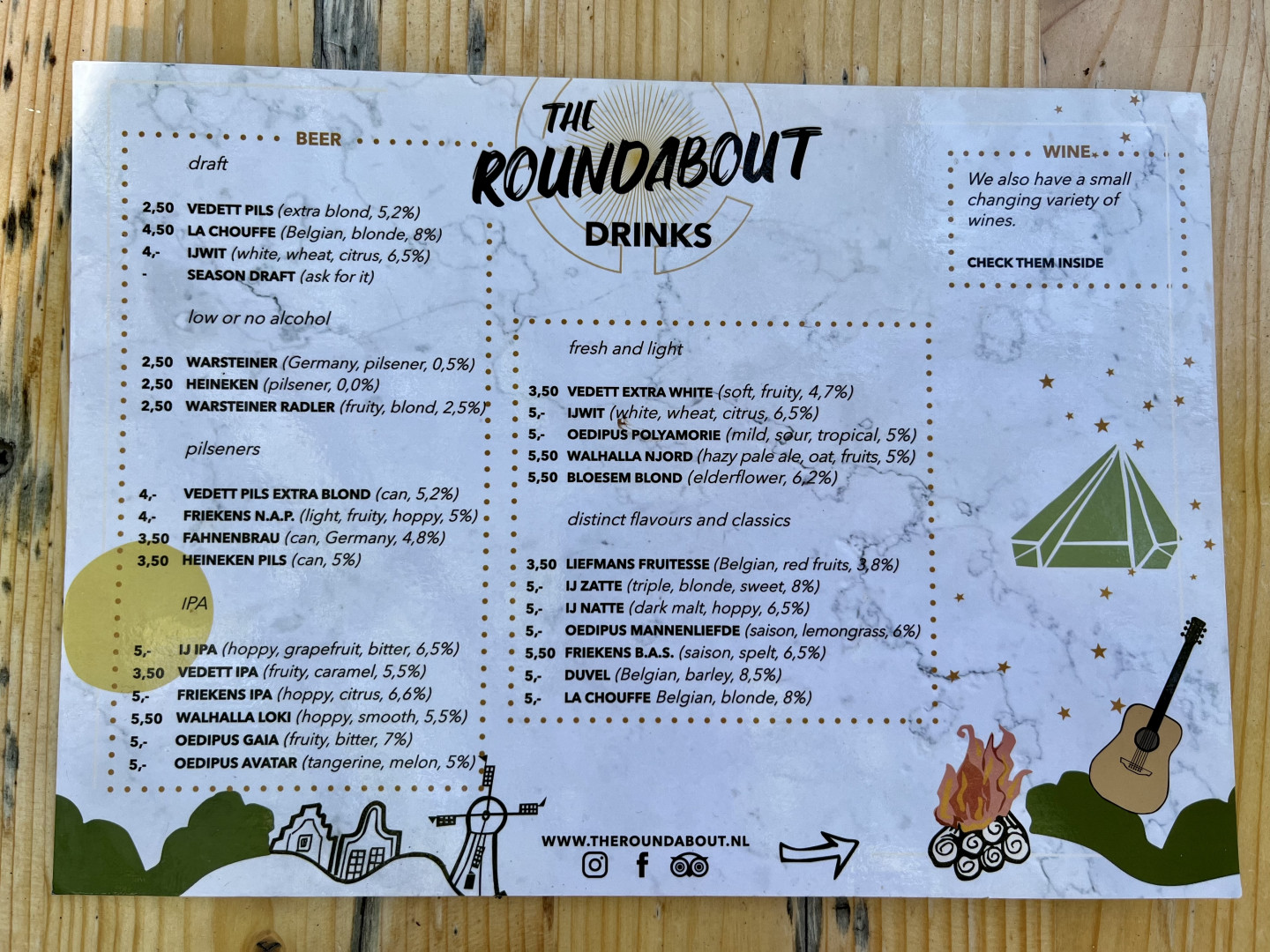 THE ROUNDABOUT

DRINKS

BEER

draft

2,50 VEDETT PILS (extra blond, 5,2%)
4,50 LA CHOUFFE (Belgian, blonde, 8%)
4,- IJWIT (white, wheat, citrus, 6,5%)
- SEASON DRAFT (ask for it)

low or no alcohol

2,50 WARSTEINER (Germany, pilsener, 0,5%)
2,50 HEINEKEN (pilsener, 0,0%)
2,50 WARSTEINER RADLER (fruity, blond, 2,5%)

pilseners

4,- VEDETT PILS EXTRA BLOND (can, 5,2%)
4,- FRIEKENS N.A.P. (light, fruity, hoppy, 5%)
3,50 FAHNENBRAU (can, Germany, 4,8%)
3,50 HEINEKEN PILS (can, 5%)

IPA

5,- IJ IPA (hoppy, grapefruit, bitter, 6,5%)
3,50 VEDETT IPA (fruity, caramel, 5,5%)
5,- FRIEKENS IPA (hoppy, citrus, 6,6%)
5,50 WALHALLA LOKI (hoppy, smooth, 5,5%)
5,- OEDIPUS GAIA (fruity, bitter, 7%)
5,- OEDIPUS AVATAR (tangerine, melon, 5%)

fresh and light

3,50 VEDETT EXTRA WHITE (soft, fruity, 4,7%)
5,- IJWIT (white, wheat, citrus, 6,5%)
5,- OEDIPUS POLYAMORIE (mild, sour, tropical, 5%)
5,50 WALHALLA NJORD (hazy pale ale, oat, fruits, 5%)
5,50 BLOESEM BLOND (elderflower, 6,2%)

distinct flavours and classics

3,50 LIEFMANS FRUITESSE (Belgian, red fruits, 3,8%)
5,- IJ ZATTE (triple, blonde, sweet, 8%)
5,- IJ NATTE (dark malt, hoppy, 6,5%)
5,- OEDIPUS MANNENLIEFDE (saison, lemongrass, 6%)
5,50 FRIEKENS B.A.S. (saison, spelt, 6,5%)
5,- DUVEL (Belgian, barley, 8,5%)
5,- LA CHOUFFE Belgian, blonde, 8%)

WINE

We also have a small changing variety of wines.

CHECK THEM INSIDE

WWW.THEROUNDABOUT.NL